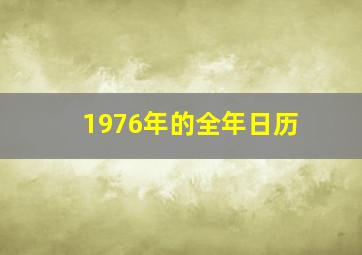 1976年的全年日历